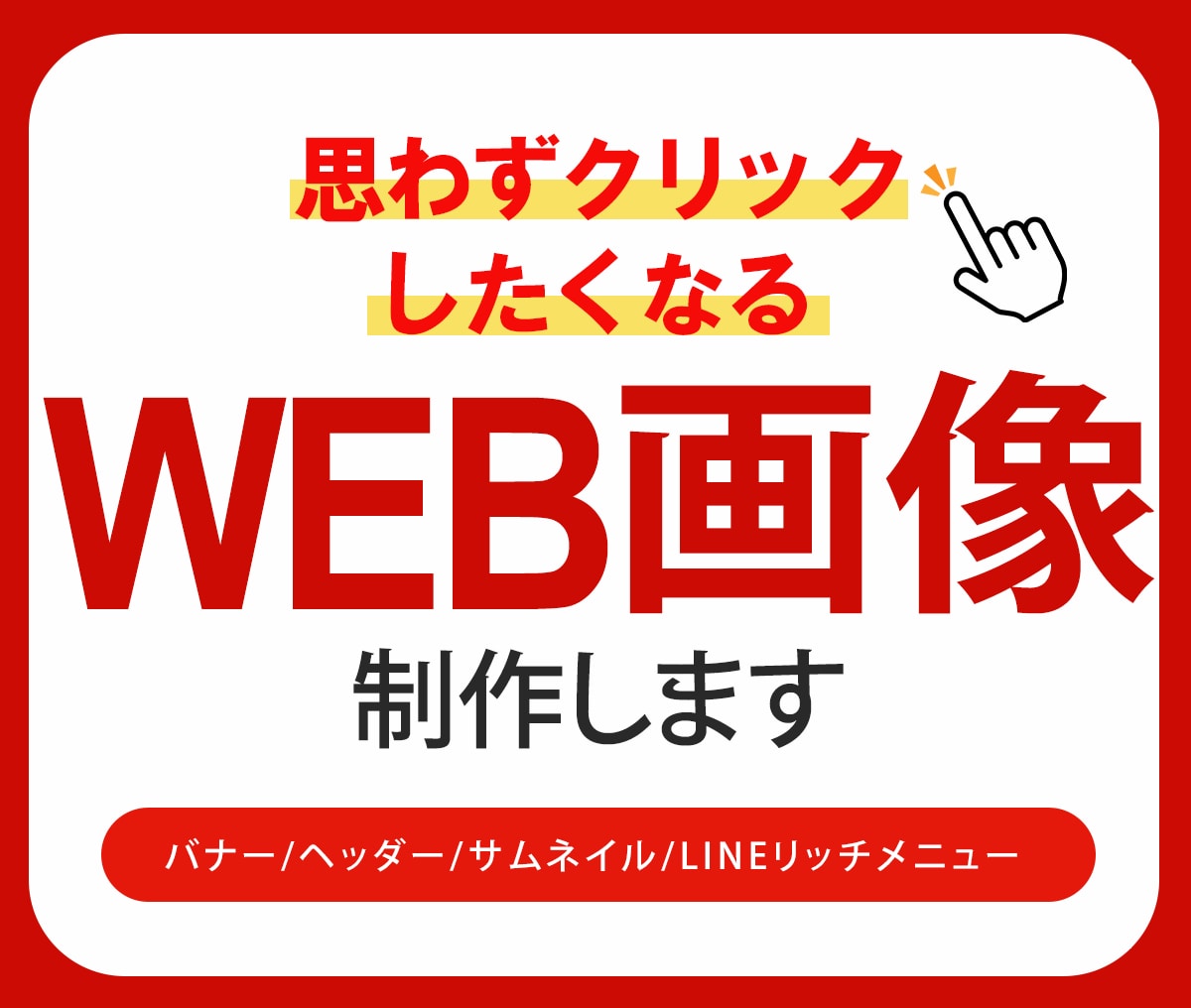 思わずクリック
したくなる

WEB画像
制作します

バナー/ヘッダー/サムネイル/LINEリッチメニュー